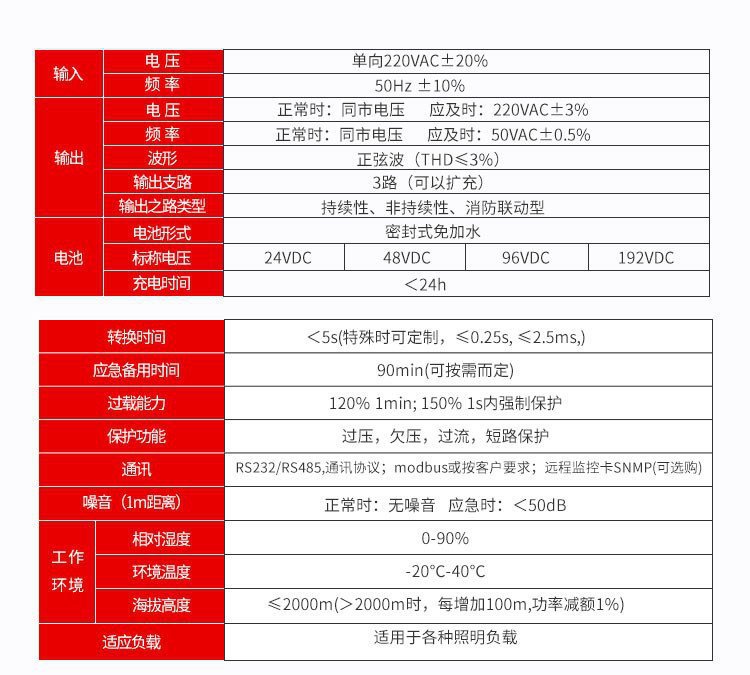 | 输入 | 电压 | 单向220VAC±20% | | | |
|---|---|---|---|---|---|
| | 频率 | 50Hz ±10% | | | |
| 输出 | 电压 | 正常时：同市电压 应及时：220VAC±3% | | | |
| | 频率 | 正常时：同市电压 应及时：50VAC±0.5% | | | |
| | 波形 | 正弦波（THD≤3%） | | | |
| | 输出支路 | 3路（可以扩充） | | | |
| | 输出之路类型 | 持续性、非持续性、消防联动型 | | | |
| 电池 | 电池形式 | 密封式免加水 | | | |
| | 标称电压 | 24VDC | 48VDC | 96VDC | 192VDC |
| | 充电时间 | ＜24h | | | |

| 转换时间 | | ＜5s(特殊时可定制，≤0.25s, ≤2.5ms,) |
|---|---|---|
| 应急备用时间 | | 90min(可按需而定) |
| 过载能力 | | 120% 1min; 150% 1s内强制保护 |
| 保护功能 | | 过压，欠压，过流，短路保护 |
| 通讯 | | RS232/RS485,通讯协议；modbus或按客户要求；远程监控卡SNMP(可选购) |
| 噪音（1m距离） | | 正常时：无噪音 应急时：＜50dB |
| 工作环境 | 相对湿度 | 0-90% |
| | 环境温度 | -20°C-40°C |
| | 海拔高度 | ≤2000m(＞2000m时，每增加100m,功率减额1%) |
| 适应负载 | | 适用于各种照明负载 |